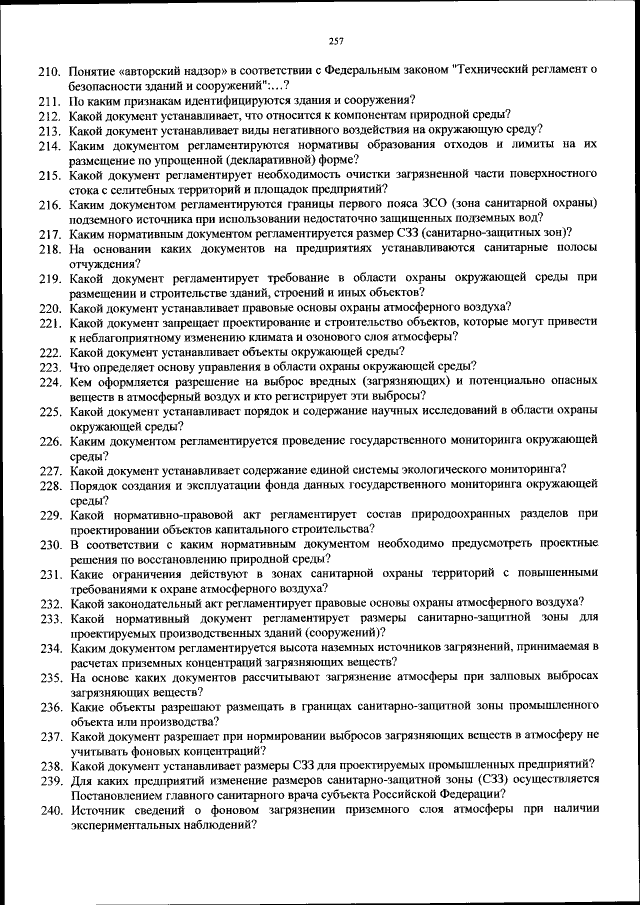 257

210. Понятие «авторский надзор» в соответствии с Федеральным законом "Технический регламент о безопасности зданий и сооружений":…?
211. По каким признакам идентифицируются здания и сооружения?
212. Какой документ устанавливает, что относится к компонентам природной среды?
213. Какой документ устанавливает виды негативного воздействия на окружающую среду?
214. Каким документом регламентируются нормативы образования отходов и лимиты на их размещение по упрощенной (декларативной) форме?
215. Какой документ регламентирует необходимость очистки загрязненной части поверхностного стока с селитебных территорий и площадок предприятий?
216. Каким документом регламентируются границы первого пояса ЗСО (зона санитарной охраны) подземного источника при использовании недостаточно защищенных подземных вод?
217. Каким нормативным документом регламентируется размер СЗЗ (санитарно-защитных зон)?
218. На основании каких документов на предприятиях устанавливаются санитарные полосы отчуждения?
219. Какой документ регламентирует требование в области охраны окружающей среды при размещении и строительстве зданий, строений и иных объектов?
220. Какой документ устанавливает правовые основы охраны атмосферного воздуха?
221. Какой документ запрещает проектирование и строительство объектов, которые могут привести к неблагоприятному изменению климата и озонового слоя атмосферы?
222. Какой документ устанавливает объекты окружающей среды?
223. Что определяет основу управления в области охраны окружающей среды?
224. Кем оформляется разрешение на выброс вредных (загрязняющих) и потенциально опасных веществ в атмосферный воздух и кто регистрирует эти выбросы?
225. Какой документ устанавливает порядок и содержание научных исследований в области охраны окружающей среды?
226. Каким документом регламентируется проведение государственного мониторинга окружающей среды?
227. Какой документ устанавливает содержание единой системы экологического мониторинга?
228. Порядок создания и эксплуатации фонда данных государственного мониторинга окружающей среды?
229. Какой нормативно-правовой акт регламентирует состав природоохранных разделов при проектировании объектов капитального строительства?
230. В соответствии с каким нормативным документом необходимо предусмотреть проектные решения по восстановлению природной среды?
231. Какие ограничения действуют в зонах санитарной охраны территорий с повышенными требованиями к охране атмосферного воздуха?
232. Какой законодательный акт регламентирует правовые основы охраны атмосферного воздуха?
233. Какой нормативный документ регламентирует размеры санитарно-защитной зоны для проектируемых производственных зданий (сооружений)?
234. Каким документом регламентируется высота наземных источников загрязнений, принимаемая в расчетах приземных концентраций загрязняющих веществ?
235. На основе каких документов рассчитывают загрязнение атмосферы при залповых выбросах загрязняющих веществ?
236. Какие объекты разрешают размещать в границах санитарно-защитной зоны промышленного объекта или производства?
237. Какой документ разрешает при нормировании выбросов загрязняющих веществ в атмосферу не учитывать фоновых концентраций?
238. Какой документ устанавливает размеры СЗЗ для проектируемых промышленных предприятий?
239. Для каких предприятий изменение размеров санитарно-защитной зоны (СЗЗ) осуществляется Постановлением главного санитарного врача субъекта Российской Федерации?
240. Источник сведений о фоновом загрязнении приземного слоя атмосферы при наличии экспериментальных наблюдений?